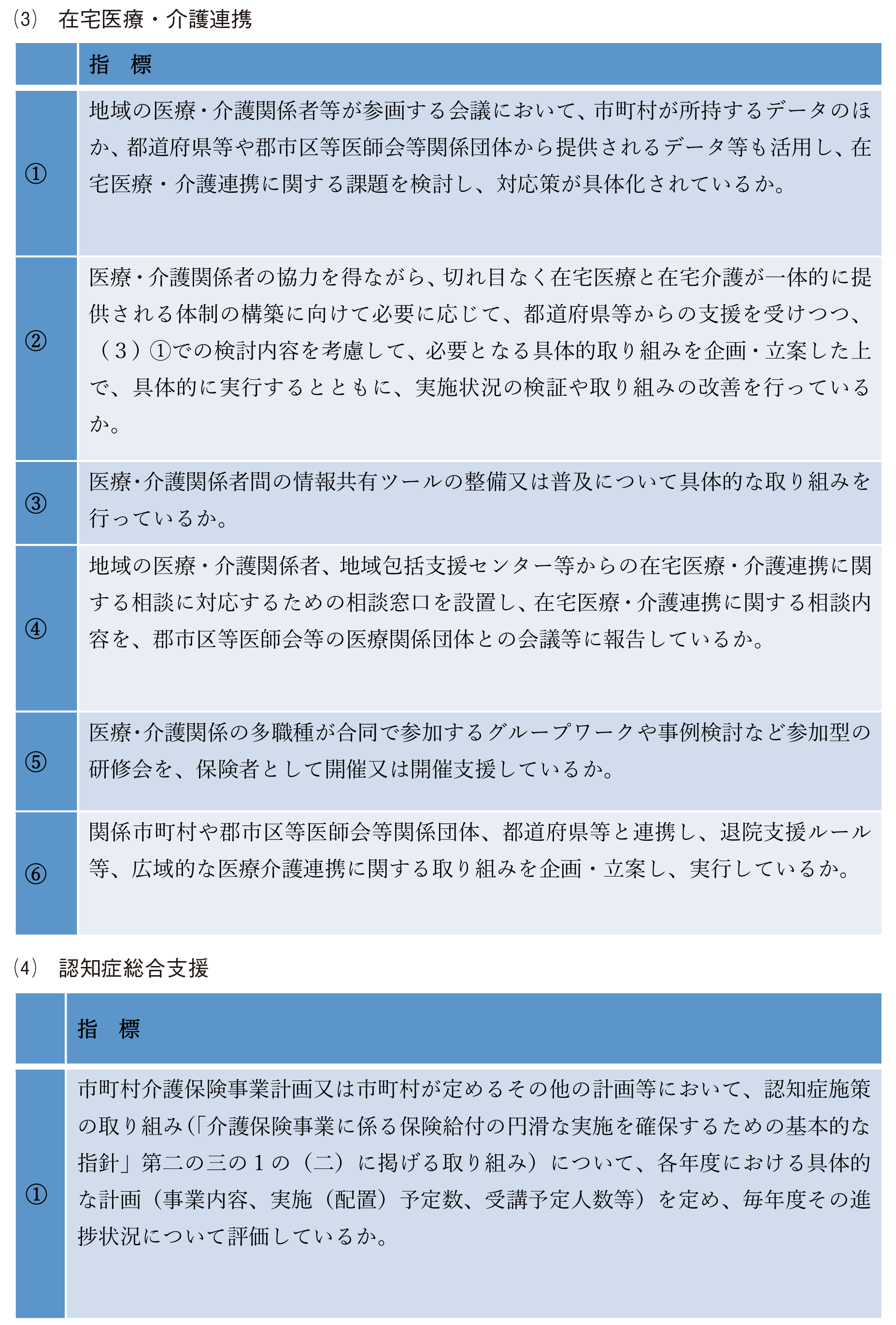 (3)　在宅医療・介護連携

| | 指　標 |
|---|---|
| ① | 地域の医療・介護関係者等が参画する会議において、市町村が所持するデータのほか、都道府県等や郡市区等医師会等関係団体から提供されるデータ等も活用し、在宅医療・介護連携に関する課題を検討し、対応策が具体化されているか。 |
| ② | 医療・介護関係者の協力を得ながら、切れ目なく在宅医療と在宅介護が一体的に提供される体制の構築に向けて必要に応じて、都道府県等からの支援を受けつつ、（３）①での検討内容を考慮して、必要となる具体的取り組みを企画・立案した上で、具体的に実行するとともに、実施状況の検証や取り組みの改善を行っているか。 |
| ③ | 医療・介護関係者間の情報共有ツールの整備又は普及について具体的な取り組みを行っているか。 |
| ④ | 地域の医療・介護関係者、地域包括支援センター等からの在宅医療・介護連携に関する相談に対応するための相談窓口を設置し、在宅医療・介護連携に関する相談内容を、郡市区等医師会等の医療関係団体との会議等に報告しているか。 |
| ⑤ | 医療・介護関係の多職種が合同で参加するグループワークや事例検討など参加型の研修会を、保険者として開催又は開催支援しているか。 |
| ⑥ | 関係市町村や郡市区等医師会等関係団体、都道府県等と連携し、退院支援ルール等、広域的な医療介護連携に関する取り組みを企画・立案し、実行しているか。 |

(4)　認知症総合支援

| | 指　標 |
|---|---|
| ① | 市町村介護保険事業計画又は市町村が定めるその他の計画等において、認知症施策の取り組み(「介護保険事業に係る保険給付の円滑な実施を確保するための基本的な指針」第二の三の１の（二）に掲げる取り組み）について、各年度における具体的な計画（事業内容、実施（配置）予定数、受講予定人数等）を定め、毎年度その進捗状況について評価しているか。 |